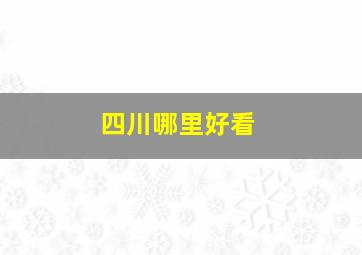 四川哪里好看